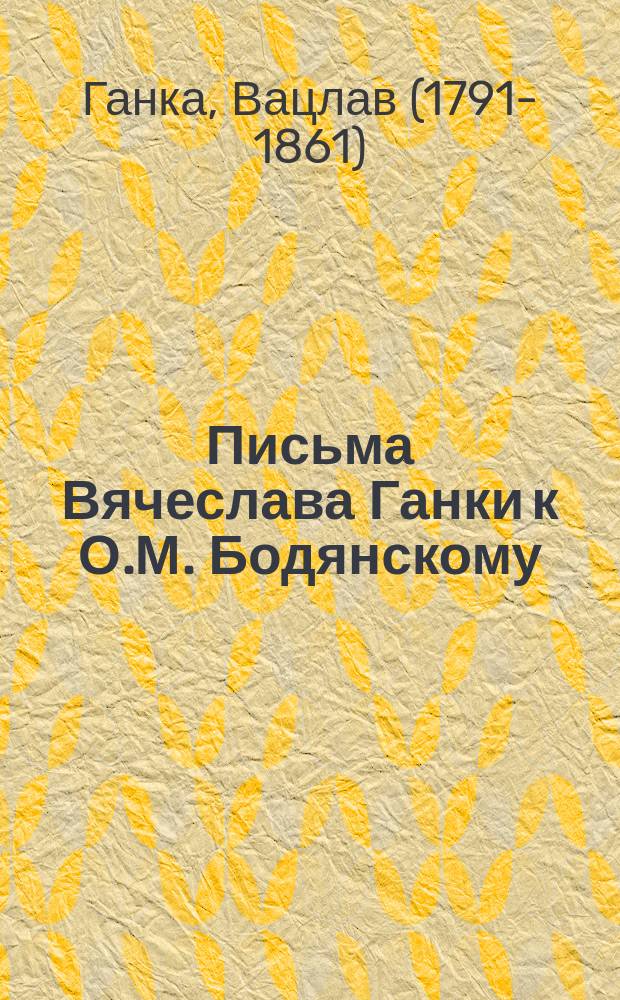 Ганка, Вацлав (1791-1861)

Письма Вячеслава Ганки к О.М. Бодянскому